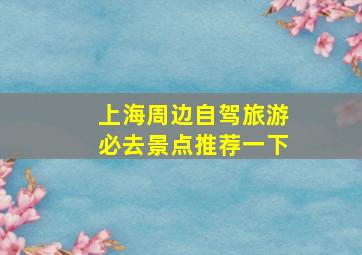 上海周边自驾旅游
必去景点推荐一下